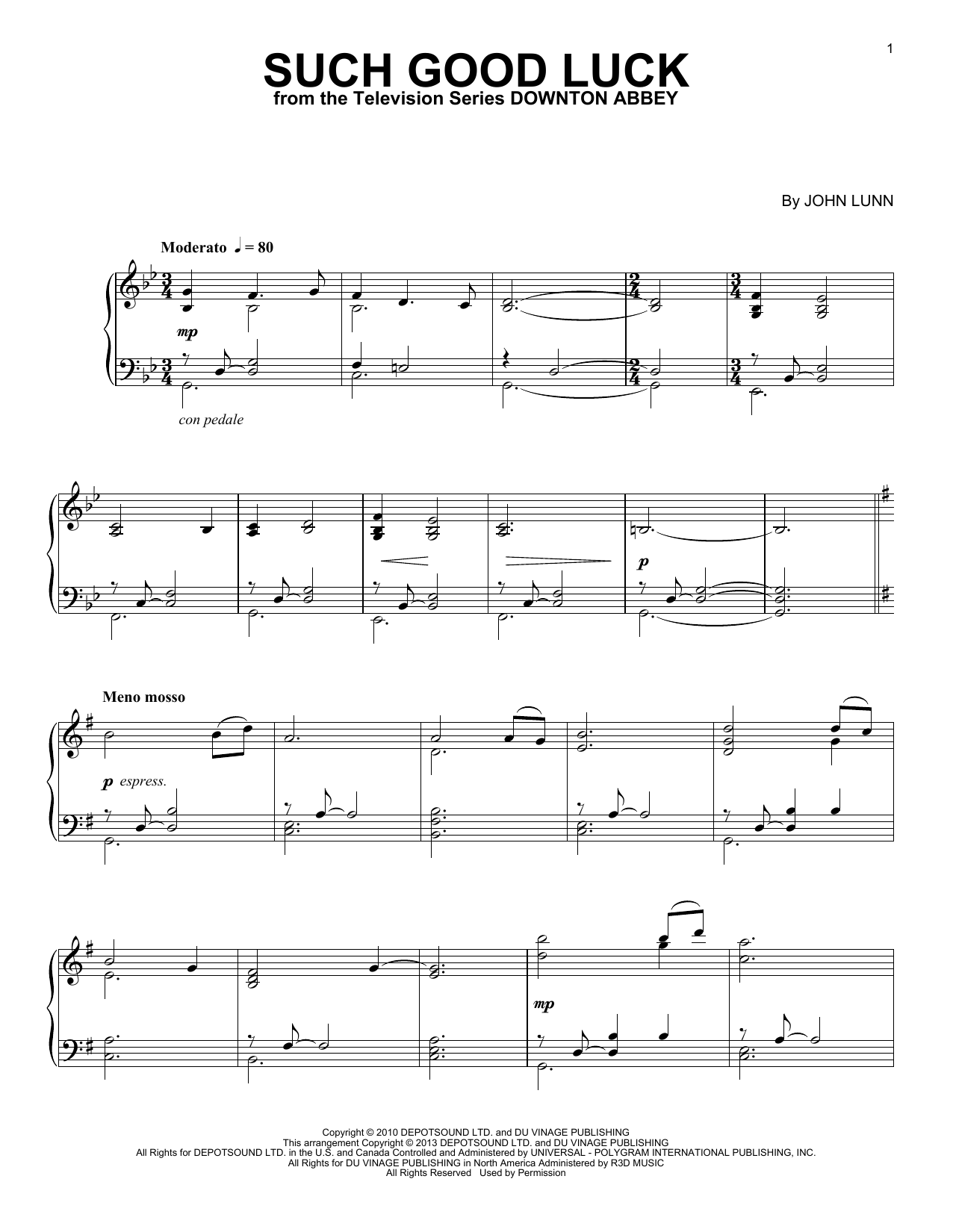 1

SUCH GOOD LUCK
from the Television Series DOWNTON ABBEY

By JOHN LUNN

Moderato ♩ = 80

mp

con pedale

p

Meno mosso

p espress.

mp

Copyright © 2010 DEPOTSOUND LTD. and DU VINAGE PUBLISHING
This arrangement Copyright © 2013 DEPOTSOUND LTD. and DU VINAGE PUBLISHING
All Rights for DEPOTSOUND LTD. in the U.S. and Canada Controlled and Administered by UNIVERSAL - POLYGRAM INTERNATIONAL PUBLISHING, INC.
All Rights for DU VINAGE PUBLISHING in North America Administered by R3D MUSIC
All Rights Reserved Used by Permission